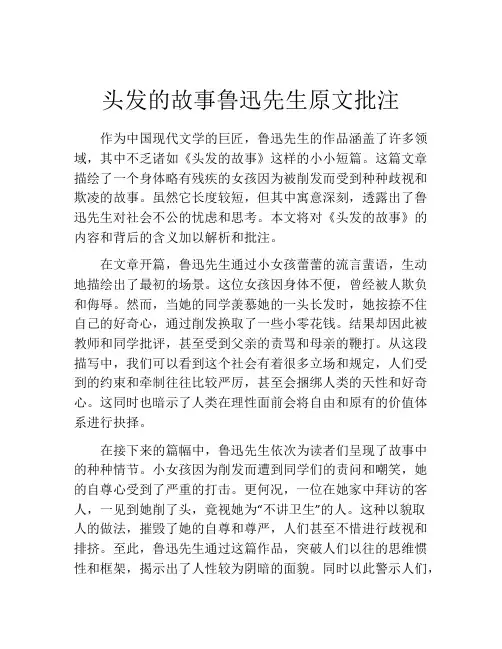 头发的故事鲁迅先生原文批注

作为中国现代文学的巨匠，鲁迅先生的作品涵盖了许多领域，其中不乏诸如《头发的故事》这样的小小短篇。这篇文章描绘了一个身体略有残疾的女孩因为被削发而受到种种歧视和欺凌的故事。虽然它长度较短，但其中寓意深刻，透露出了鲁迅先生对社会不公的忧虑和思考。本文将对《头发的故事》的内容和背后的含义加以解析和批注。

在文章开篇，鲁迅先生通过小女孩蕾蕾的流言蜚语，生动地描绘出了最初的场景。这位女孩因身体不便，曾经被人欺负和侮辱。然而，当她的同学羡慕她的一头长发时，她按捺不住自己的好奇心，通过削发换取了一些小零花钱。结果却因此被教师和同学批评，甚至受到父亲的责骂和母亲的鞭打。从这段描写中，我们可以看到这个社会有着很多立场和规定，人们受到的约束和牵制往往比较严厉，甚至会捆绑人类的天性和好奇心。这同时也暗示了人类在理性面前会将自由和原有的价值体系进行抉择。

在接下来的篇幅中，鲁迅先生依次为读者们呈现了故事中的种种情节。小女孩因为削发而遭到同学们的责问和嘲笑，她的自尊心受到了严重的打击。更何况，一位在她家中拜访的客人，一见到她削了头，竟视她为“不讲卫生”的人。这种以貌取人的做法，摧毁了她的自尊和尊严，人们甚至不惜进行歧视和排挤。至此，鲁迅先生通过这篇作品，突破人们以往的思维惯性和框架，揭示出了人性较为阴暗的面貌。同时以此警示人们，